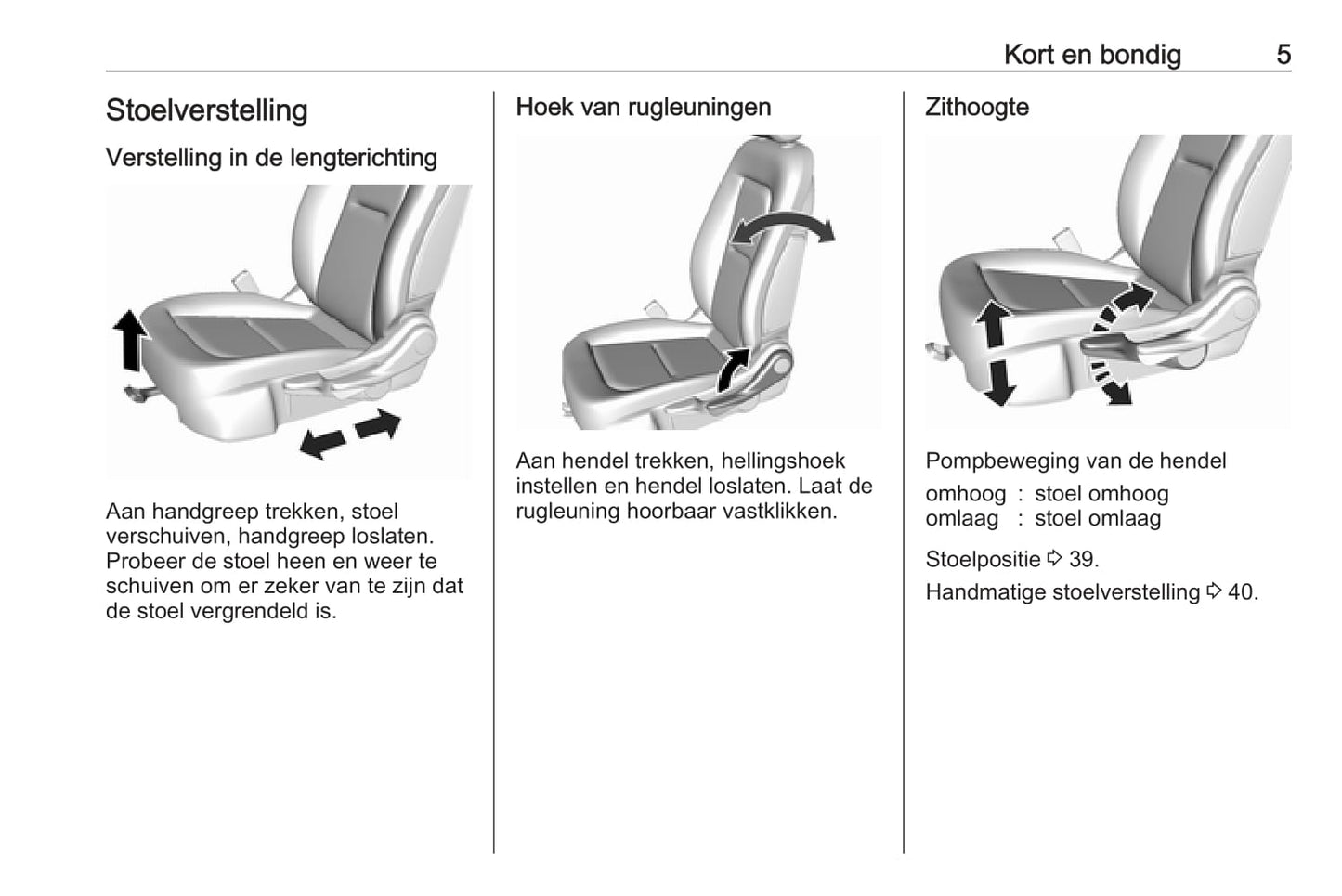 Kort en bondig 5

Stoelverstelling

Verstelling in de lengterichting

Aan handgreep trekken, stoel verschuiven, handgreep loslaten. Probeer de stoel heen en weer te schuiven om er zeker van te zijn dat de stoel vergrendeld is.

Hoek van rugleuningen

Aan hendel trekken, hellingshoek instellen en hendel loslaten. Laat de rugleuning hoorbaar vastklikken.

Zithoogte

Pompbeweging van de hendel

omhoog : stoel omhoog
omlaag : stoel omlaag

Stoelpositie ⇨ 39.

Handmatige stoelverstelling ⇨ 40.